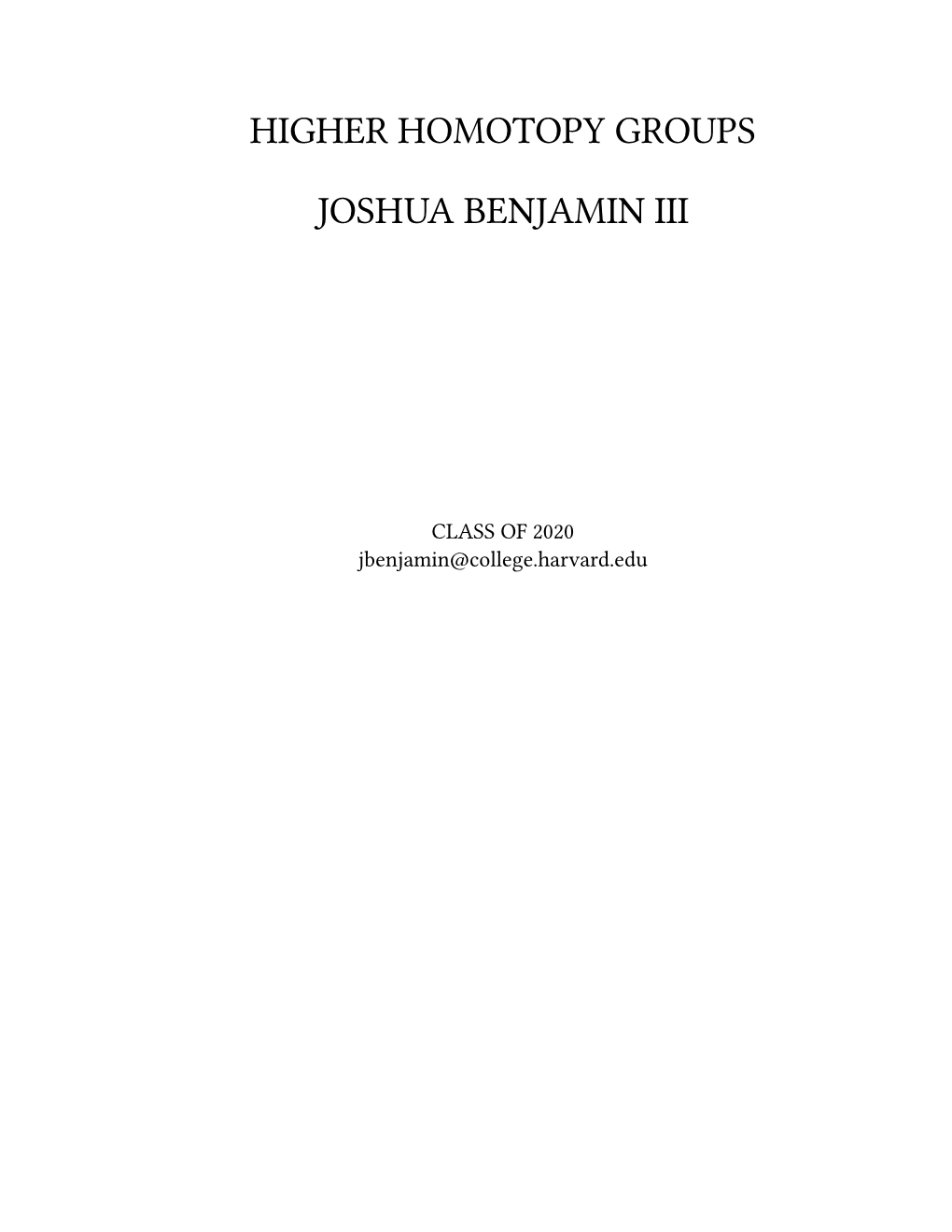 HIGHER HOMOTOPY GROUPS

JOSHUA BENJAMIN III

CLASS OF 2020
jbenjamin@college.harvard.edu